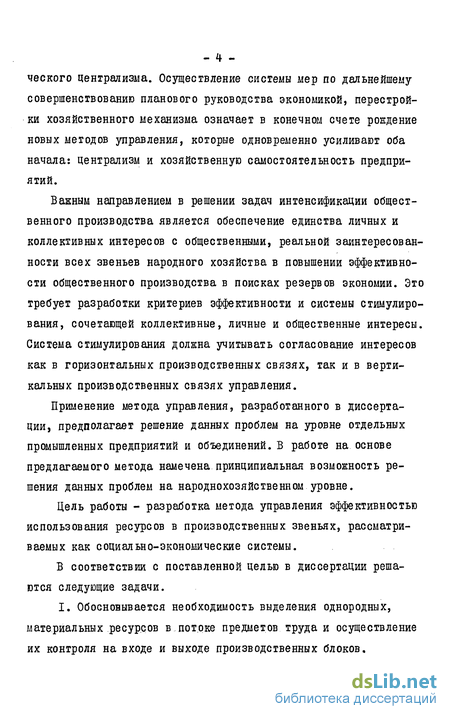 - 4 -

ческого централизма. Осуществление системы мер по дальнейшему совершенствованию планового руководства экономикой, перестройки хозяйственного механизма означает в конечном счете рождение новых методов управления, которые одновременно усиливают оба начала: централизм и хозяйственную самостоятельность предприятий.

Важным направлением в решении задач интенсификации общественного производства является обеспечение единства личных и коллективных интересов с общественными, реальной заинтересованности всех звеньев народного хозяйства в повышении эффективности общественного производства в поисках резервов экономии. Это требует разработки критериев эффективности и системы стимулирования, сочетающей коллективные, личные и общественные интересы. Система стимулирования должна учитывать согласование интересов как в горизонтальных производственных связях, так и в вертикальных производственных связях управления.

Применение метода управления, разработанного в диссертации, предполагает решение данных проблем на уровне отдельных промышленных предприятий и объединений. В работе на основе предлагаемого метода намечена принципиальная возможность решения данных проблем на народнохозяйственном уровне.

Цель работы - разработка метода управления эффективностью использования ресурсов в производственных звеньях, рассматриваемых как социально-экономические системы.

В соответствии с поставленной целью в диссертации решаются следующие задачи.

I. Обосновывается необходимость выделения однородных, материальных ресурсов в потоке предметов труда и осуществление их контроля на входе и выходе производственных блоков.

dsLib.net
библиотека диссертаций